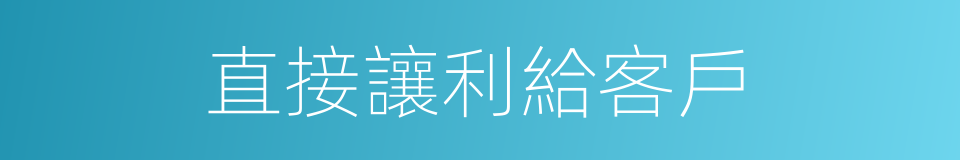 直接讓利給客戶